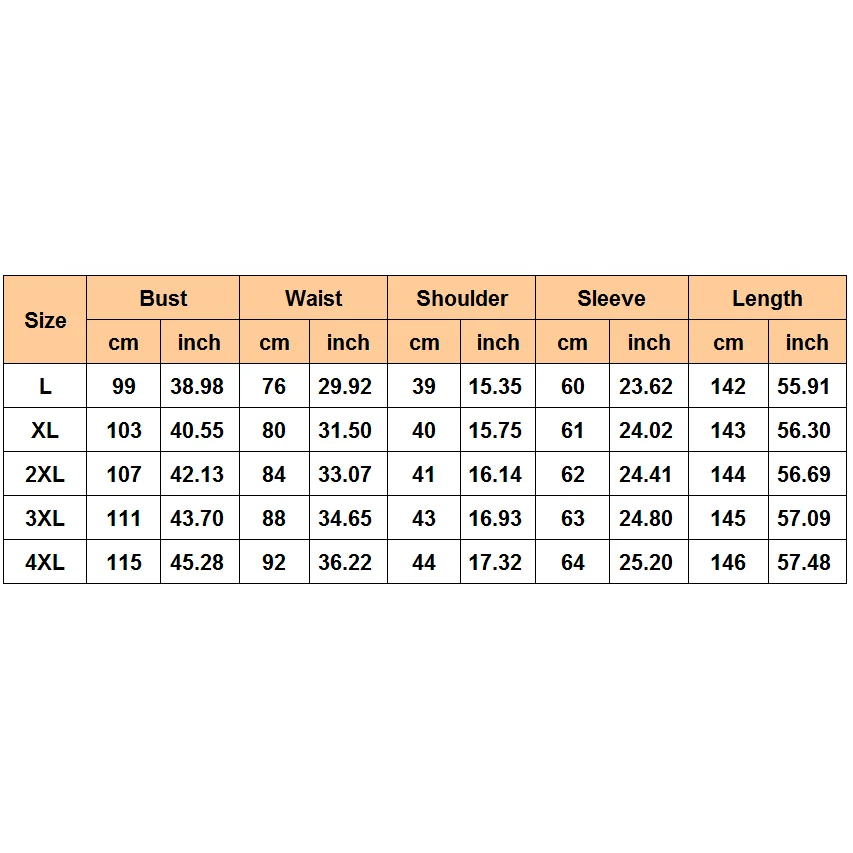 | Size | Bust | | Waist | | Shoulder | | Sleeve | | Length | |
|---|---|---|---|---|---|---|---|---|---|---|
| | cm | inch | cm | inch | cm | inch | cm | inch | cm | inch |
| L | 99 | 38.98 | 76 | 29.92 | 39 | 15.35 | 60 | 23.62 | 142 | 55.91 |
| XL | 103 | 40.55 | 80 | 31.50 | 40 | 15.75 | 61 | 24.02 | 143 | 56.30 |
| 2XL | 107 | 42.13 | 84 | 33.07 | 41 | 16.14 | 62 | 24.41 | 144 | 56.69 |
| 3XL | 111 | 43.70 | 88 | 34.65 | 43 | 16.93 | 63 | 24.80 | 145 | 57.09 |
| 4XL | 115 | 45.28 | 92 | 36.22 | 44 | 17.32 | 64 | 25.20 | 146 | 57.48 |